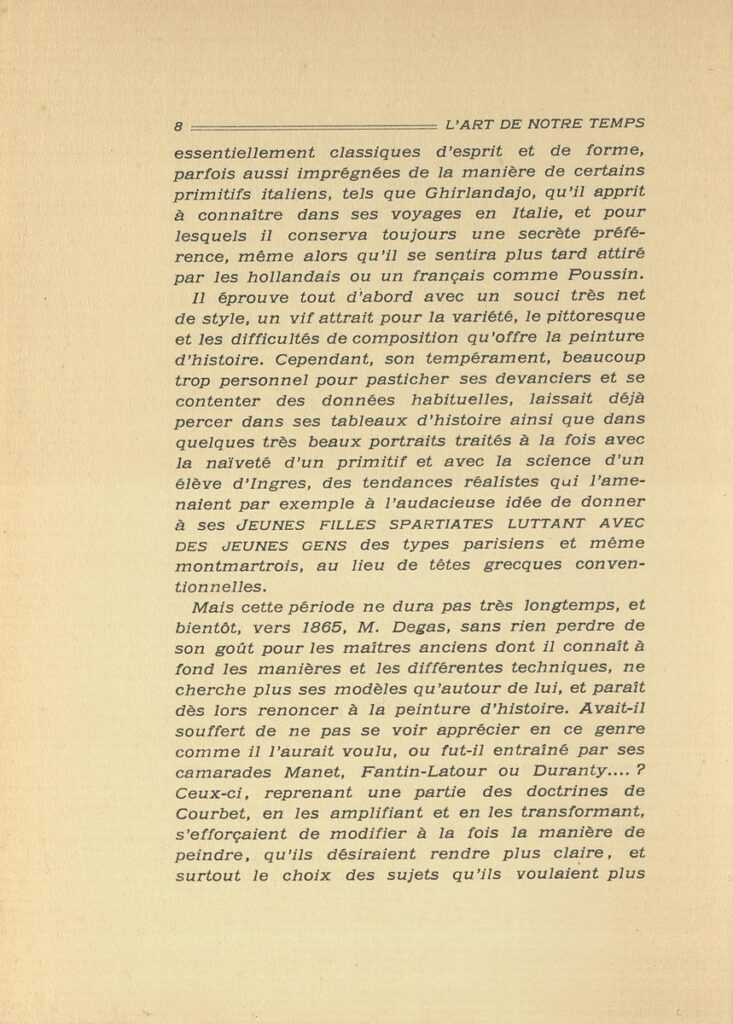 8 L'ART DE NOTRE TEMPS

essentiellement classiques d'esprit et de forme, parfois aussi imprégnées de la manière de certains primitifs italiens, tels que Ghirlandajo, qu'il apprit à connaître dans ses voyages en Italie, et pour lesquels il conserva toujours une secrète préférence, même alors qu'il se sentira plus tard attiré par les hollandais ou un français comme Poussin.

Il éprouve tout d'abord avec un souci très net de style, un vif attrait pour la variété, le pittoresque et les difficultés de composition qu'offre la peinture d'histoire. Cependant, son tempérament, beaucoup trop personnel pour pasticher ses devanciers et se contenter des données habituelles, laissait déjà percer dans ses tableaux d'histoire ainsi que dans quelques très beaux portraits traités à la fois avec la naïveté d'un primitif et avec la science d'un élève d'Ingres, des tendances réalistes qui l'amenaient par exemple à l'audacieuse idée de donner à ses JEUNES FILLES SPARTIATES LUTTANT AVEC DES JEUNES GENS des types parisiens et même montmartrois, au lieu de têtes grecques conventionnelles.

Mais cette période ne dura pas très longtemps, et bientôt, vers 1865, M. Degas, sans rien perdre de son goût pour les maîtres anciens dont il connaît à fond les manières et les différentes techniques, ne cherche plus ses modèles qu'autour de lui, et paraît dès lors renoncer à la peinture d'histoire. Avait-il souffert de ne pas se voir apprécier en ce genre comme il l'aurait voulu, ou fut-il entraîné par ses camarades Manet, Fantin-Latour ou Duranty.... ? Ceux-ci, reprenant une partie des doctrines de Courbet, en les amplifiant et en les transformant, s'efforçaient de modifier à la fois la manière de peindre, qu'ils désiraient rendre plus claire, et surtout le choix des sujets qu'ils voulaient plus